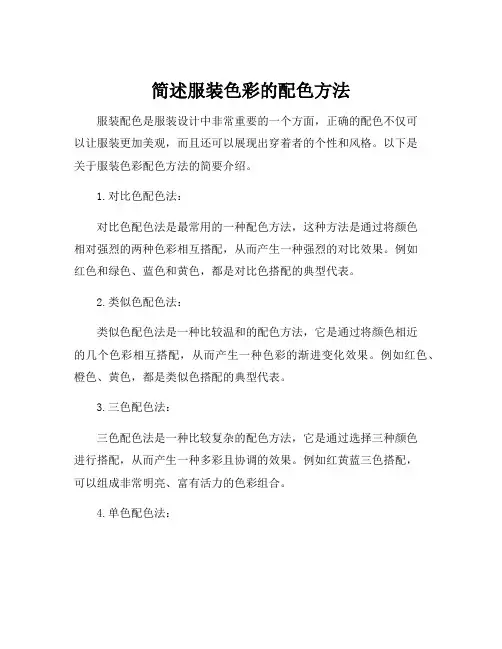 简述服装色彩的配色方法

服装配色是服装设计中非常重要的一个方面，正确的配色不仅可以让服装更加美观，而且还可以展现出穿着者的个性和风格。以下是关于服装色彩配色方法的简要介绍。

1. 对比色配色法：

对比色配色法是最常用的一种配色方法，这种方法是通过将颜色相对强烈的两种色彩相互搭配，从而产生一种强烈的对比效果。例如红色和绿色、蓝色和黄色，都是对比色搭配的典型代表。

2. 类似色配色法：

类似色配色法是一种比较温和的配色方法，它是通过将颜色相近的几个色彩相互搭配，从而产生一种色彩的渐进变化效果。例如红色、橙色、黄色，都是类似色搭配的典型代表。

3. 三色配色法：

三色配色法是一种比较复杂的配色方法，它是通过选择三种颜色进行搭配，从而产生一种多彩且协调的效果。例如红黄蓝三色搭配，可以组成非常明亮、富有活力的色彩组合。

4. 单色配色法：